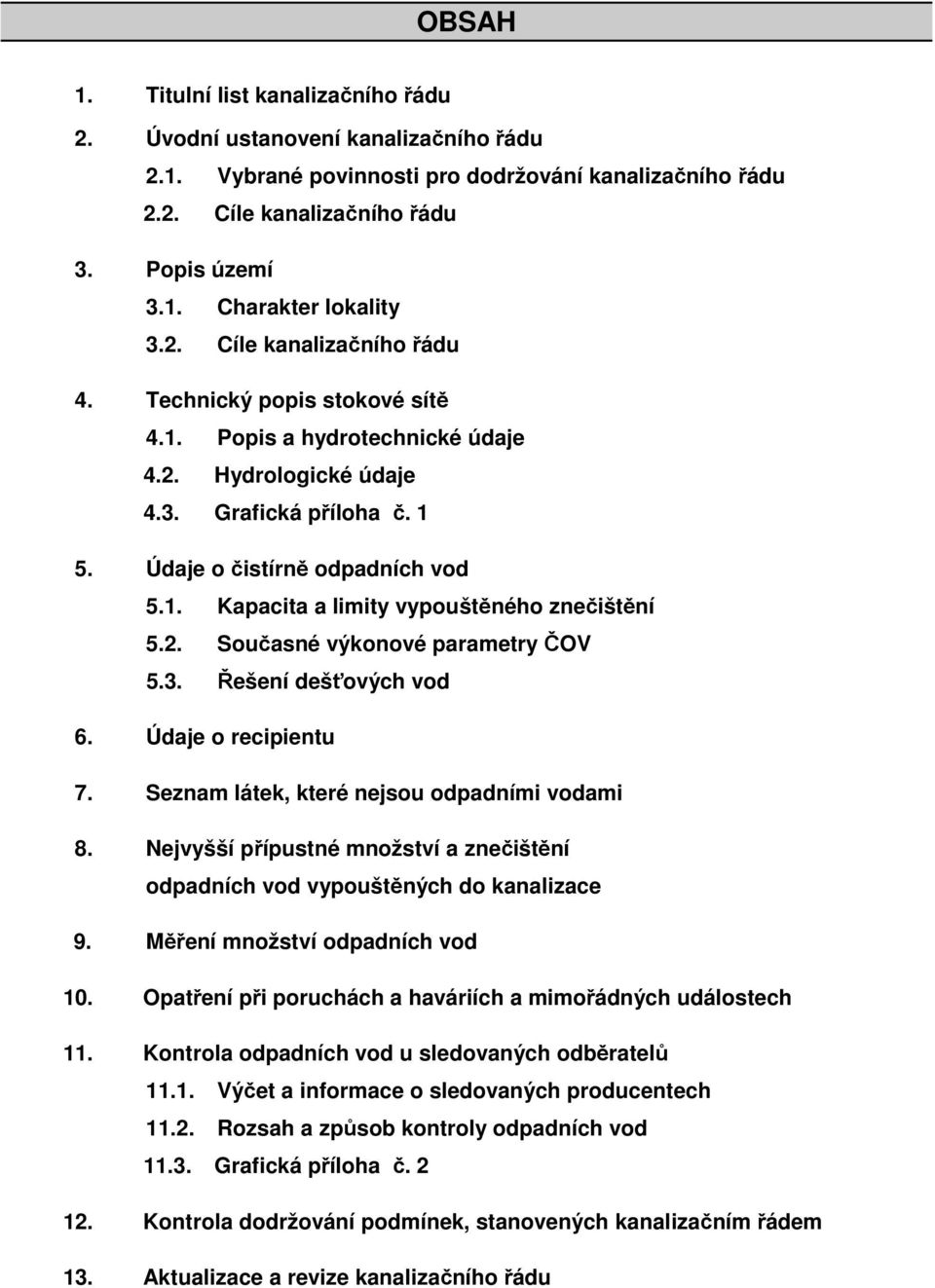 OBSAH

1. Titulní list kanalizačního řádu

2. Úvodní ustanovení kanalizačního řádu

2.1. Vybrané povinnosti pro dodržování kanalizačního řádu

2.2. Cíle kanalizačního řádu

3. Popis území

3.1. Charakter lokality

3.2. Cíle kanalizačního řádu

4. Technický popis stokové sítě

4.1. Popis a hydrotechnické údaje

4.2. Hydrologické údaje

4.3. Grafická příloha č. 1

5. Údaje o čistírně odpadních vod

5.1. Kapacita a limity vypouštěného znečištění

5.2. Současné výkonové parametry ČOV

5.3. Řešení dešťových vod

6. Údaje o recipientu

7. Seznam látek, které nejsou odpadními vodami

8. Nejvyšší přípustné množství a znečištění odpadních vod vypouštěných do kanalizace

9. Měření množství odpadních vod

10. Opatření při poruchách a haváriích a mimořádných událostech

11. Kontrola odpadních vod u sledovaných odběratelů

11.1. Výčet a informace o sledovaných producentech

11.2. Rozsah a způsob kontroly odpadních vod

11.3. Grafická příloha č. 2

12. Kontrola dodržování podmínek, stanovených kanalizačním řádem

13. Aktualizace a revize kanalizačního řádu